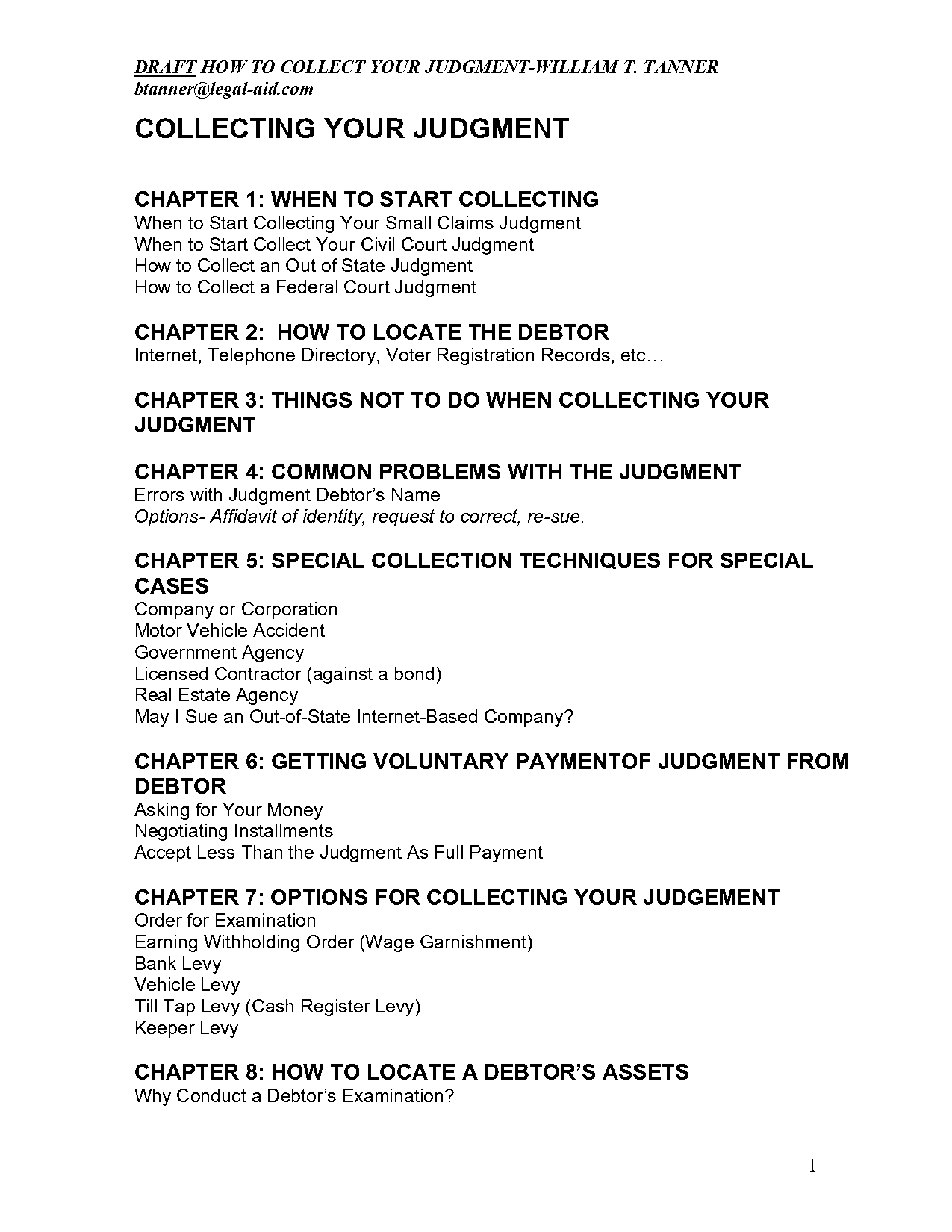 DRAFT HOW TO COLLECT YOUR JUDGMENT-WILLIAM T. TANNER
btanner@legal-aid.com

COLLECTING YOUR JUDGMENT

CHAPTER 1: WHEN TO START COLLECTING
When to Start Collecting Your Small Claims Judgment
When to Start Collect Your Civil Court Judgment
How to Collect an Out of State Judgment
How to Collect a Federal Court Judgment

CHAPTER 2: HOW TO LOCATE THE DEBTOR
Internet, Telephone Directory, Voter Registration Records, etc…

CHAPTER 3: THINGS NOT TO DO WHEN COLLECTING YOUR JUDGMENT

CHAPTER 4: COMMON PROBLEMS WITH THE JUDGMENT
Errors with Judgment Debtor's Name
Options- Affidavit of identity, request to correct, re-sue.

CHAPTER 5: SPECIAL COLLECTION TECHNIQUES FOR SPECIAL CASES
Company or Corporation
Motor Vehicle Accident
Government Agency
Licensed Contractor (against a bond)
Real Estate Agency
May I Sue an Out-of-State Internet-Based Company?

CHAPTER 6: GETTING VOLUNTARY PAYMENTOF JUDGMENT FROM DEBTOR
Asking for Your Money
Negotiating Installments
Accept Less Than the Judgment As Full Payment

CHAPTER 7: OPTIONS FOR COLLECTING YOUR JUDGEMENT
Order for Examination
Earning Withholding Order (Wage Garnishment)
Bank Levy
Vehicle Levy
Till Tap Levy (Cash Register Levy)
Keeper Levy

CHAPTER 8: HOW TO LOCATE A DEBTOR'S ASSETS
Why Conduct a Debtor's Examination?

1